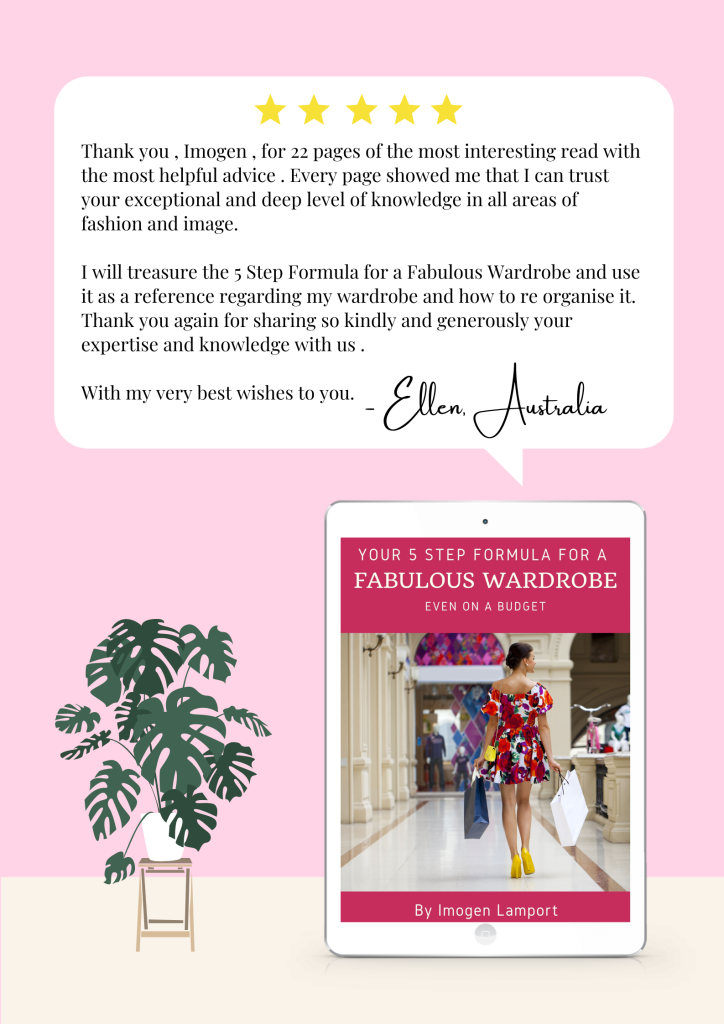 Thank you , Imogen , for 22 pages of the most interesting read with the most helpful advice . Every page showed me that I can trust your exceptional and deep level of knowledge in all areas of fashion and image.

I will treasure the 5 Step Formula for a Fabulous Wardrobe and use it as a reference regarding my wardrobe and how to re organise it. Thank you again for sharing so kindly and generously your expertise and knowledge with us .

With my very best wishes to you. - Ellen, Australia

YOUR 5 STEP FORMULA FOR A
FABULOUS WARDROBE
EVEN ON A BUDGET

By Imogen Lamport